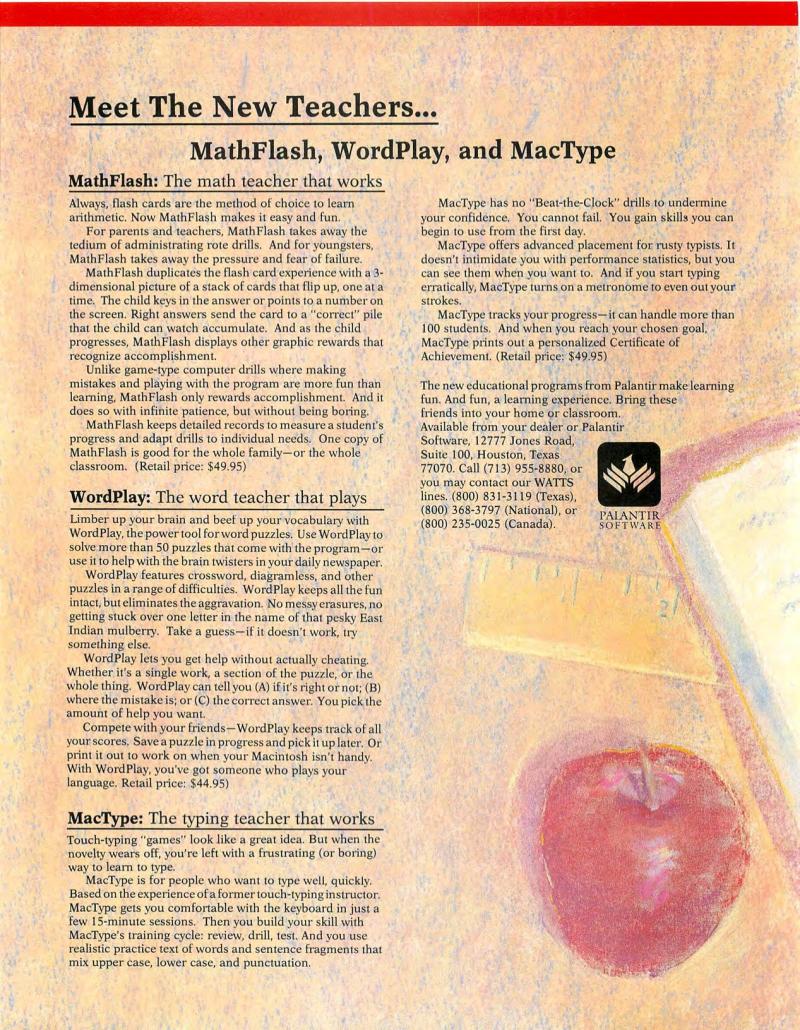 Meet The New Teachers...

MathFlash, WordPlay, and MacType

MathFlash: The math teacher that works

Always, flash cards are the method of choice to learn arithmetic. Now MathFlash makes it easy and fun.

For parents and teachers, MathFlash takes away the tedium of administrating rote drills. And for youngsters, MathFlash takes away the pressure and fear of failure.

MathFlash duplicates the flash card experience with a 3-dimensional picture of a stack of cards that flip up, one at a time. The child keys in the answer or points to a number on the screen. Right answers send the card to a "correct" pile that the child can watch accumulate. And as the child progresses, MathFlash displays other graphic rewards that recognize accomplishment.

Unlike game-type computer drills where making mistakes and playing with the program are more fun than learning, MathFlash only rewards accomplishment. And it does so with infinite patience, but without being boring.

MathFlash keeps detailed records to measure a student's progress and adapt drills to individual needs. One copy of MathFlash is good for the whole family—or the whole classroom. (Retail price: $49.95)

WordPlay: The word teacher that plays

Limber up your brain and beef up your vocabulary with WordPlay, the power tool for word puzzles. Use WordPlay to solve more than 50 puzzles that come with the program—or use it to help with the brain twisters in your daily newspaper.

WordPlay features crossword, diagramless, and other puzzles in a range of difficulties. WordPlay keeps all the fun intact, but eliminates the aggravation. No messy erasures, no getting stuck over one letter in the name of that pesky East Indian mulberry. Take a guess—if it doesn't work, try something else.

WordPlay lets you get help without actually cheating. Whether it's a single work, a section of the puzzle, or the whole thing. WordPlay can tell you (A) if it's right or not; (B) where the mistake is; or (C) the correct answer. You pick the amount of help you want.

Compete with your friends—WordPlay keeps track of all your scores. Save a puzzle in progress and pick it up later. Or print it out to work on when your Macintosh isn't handy. With WordPlay, you've got someone who plays your language. Retail price: $44.95)

MacType: The typing teacher that works

Touch-typing "games" look like a great idea. But when the novelty wears off, you're left with a frustrating (or boring) way to learn to type.

MacType is for people who want to type well, quickly. Based on the experience of a former touch-typing instructor. MacType gets you comfortable with the keyboard in just a few 15-minute sessions. Then you build your skill with MacType's training cycle: review, drill, test. And you use realistic practice text of words and sentence fragments that mix upper case, lower case, and punctuation.

MacType has no "Beat-the-Clock" drills to undermine your confidence. You cannot fail. You gain skills you can begin to use from the first day.

MacType offers advanced placement for rusty typists. It doesn't intimidate you with performance statistics, but you can see them when you want to. And if you start typing erratically, MacType turns on a metronome to even out your strokes.

MacType tracks your progress—it can handle more than 100 students. And when you reach your chosen goal, MacType prints out a personalized Certificate of Achievement. (Retail price: $49.95)

The new educational programs from Palantir make learning fun. And fun, a learning experience. Bring these friends into your home or classroom. Available from your dealer or Palantir Software, 12777 Jones Road, Suite 100, Houston, Texas 77070. Call (713) 955-8880, or you may contact our WATTS lines. (800) 831-3119 (Texas), (800) 368-3797 (National), or (800) 235-0025 (Canada).

PALANTIR SOFTWARE